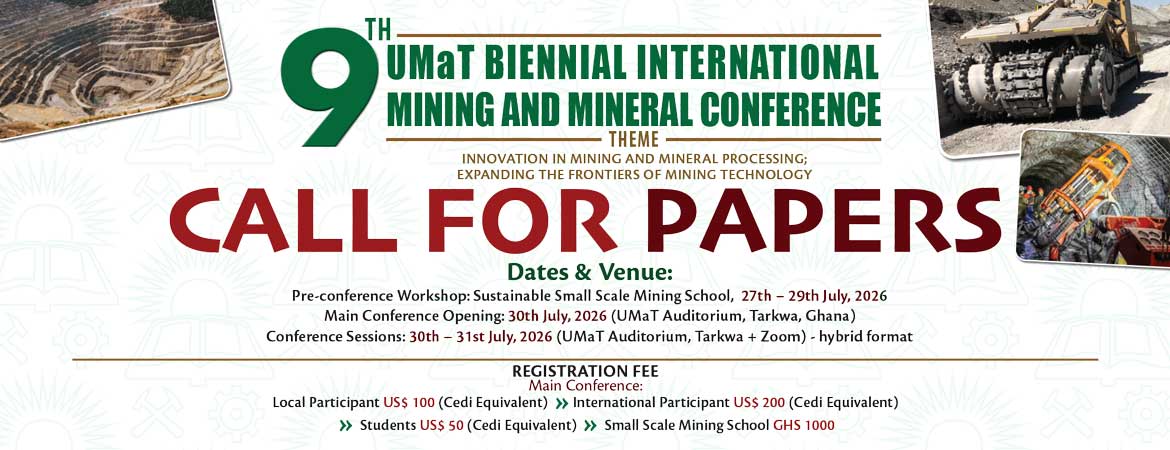 9TH UMaT BIENNIAL INTERNATIONAL MINING AND MINERAL CONFERENCE

THEME

INNOVATION IN MINING AND MINERAL PROCESSING; EXPANDING THE FRONTIERS OF MINING TECHNOLOGY

CALL FOR PAPERS

Dates & Venue:

Pre-conference Workshop: Sustainable Small Scale Mining School, 27th – 29th July, 2026
Main Conference Opening: 30th July, 2026 (UMaT Auditorium, Tarkwa, Ghana)
Conference Sessions: 30th – 31st July, 2026 (UMaT Auditorium, Tarkwa + Zoom) - hybrid format

REGISTRATION FEE
Main Conference:
Local Participant US$ 100 (Cedi Equivalent) » International Participant US$ 200 (Cedi Equivalent)
» Students US$ 50 (Cedi Equivalent) » Small Scale Mining School GHS 1000